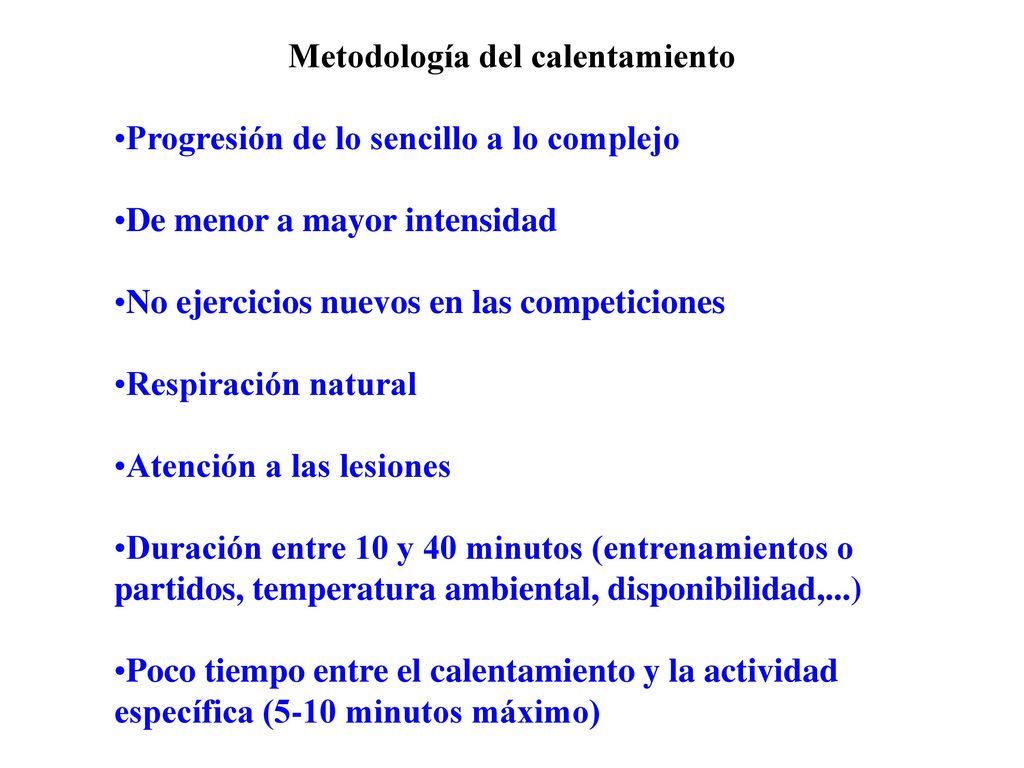 Metodología del calentamiento

•Progresión de lo sencillo a lo complejo

•De menor a mayor intensidad

•No ejercicios nuevos en las competiciones

•Respiración natural

•Atención a las lesiones

•Duración entre 10 y 40 minutos (entrenamientos o partidos, temperatura ambiental, disponibilidad,...)

•Poco tiempo entre el calentamiento y la actividad específica (5-10 minutos máximo)